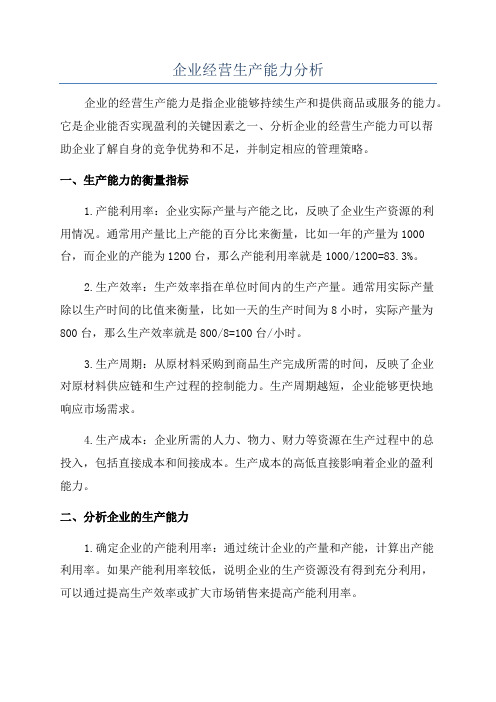 企业经营生产能力分析

企业的经营生产能力是指企业能够持续生产和提供商品或服务的能力。它是企业能否实现盈利的关键因素之一、分析企业的经营生产能力可以帮助企业了解自身的竞争优势和不足，并制定相应的管理策略。

一、生产能力的衡量指标

1.产能利用率：企业实际产量与产能之比，反映了企业生产资源的利用情况。通常用产量比上产能的百分比来衡量，比如一年的产量为1000台，而企业的产能为1200台，那么产能利用率就是1000/1200=83.3%。

2.生产效率：生产效率指在单位时间内的生产产量。通常用实际产量除以生产时间的比值来衡量，比如一天的生产时间为8小时，实际产量为800台，那么生产效率就是800/8=100台/小时。

3.生产周期：从原材料采购到商品生产完成所需的时间，反映了企业对原材料供应链和生产过程的控制能力。生产周期越短，企业能够更快地响应市场需求。

4.生产成本：企业所需的人力、物力、财力等资源在生产过程中的总投入，包括直接成本和间接成本。生产成本的高低直接影响着企业的盈利能力。

二、分析企业的生产能力

1.确定企业的产能利用率：通过统计企业的产量和产能，计算出产能利用率。如果产能利用率较低，说明企业的生产资源没有得到充分利用，可以通过提高生产效率或扩大市场销售来提高产能利用率。